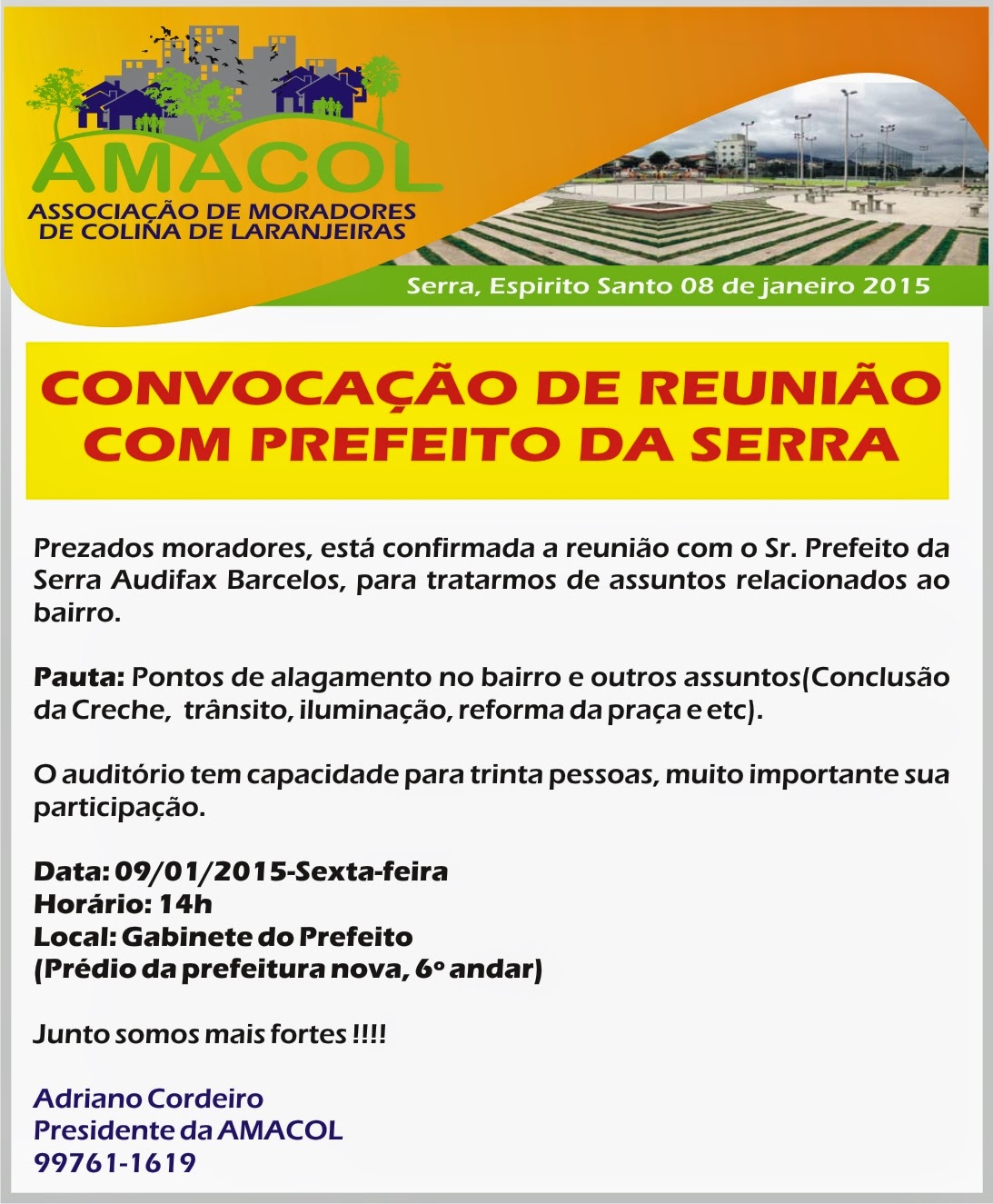 AMACOL
ASSOCIAÇÃO DE MORADORES DE COLINA DE LARANJEIRAS

Serra, Espirito Santo 08 de janeiro 2015

CONVOCAÇÃO DE REUNIÃO COM PREFEITO DA SERRA

Prezados moradores, está confirmada a reunião com o Sr. Prefeito da Serra Audifax Barcelos, para tratarmos de assuntos relacionados ao bairro.

Pauta: Pontos de alagamento no bairro e outros assuntos(Conclusão da Creche, trânsito, iluminação, reforma da praça e etc).

O auditório tem capacidade para trinta pessoas, muito importante sua participação.

Data: 09/01/2015-Sexta-feira
Horário: 14h
Local: Gabinete do Prefeito
(Prédio da prefeitura nova, 6º andar)

Junto somos mais fortes !!!!

Adriano Cordeiro
Presidente da AMACOL
99761-1619